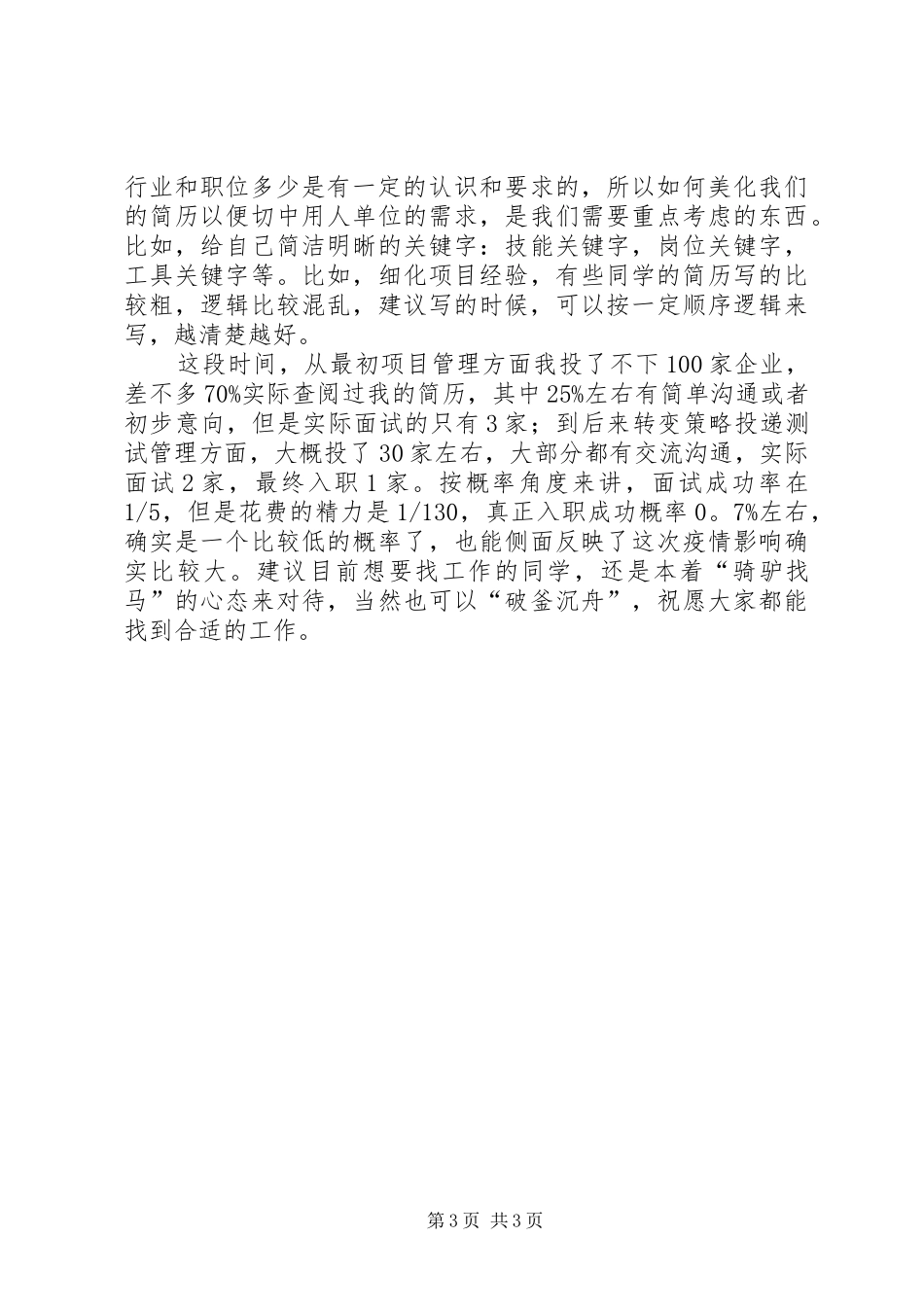 行业和职位多少是有一定的认识和要求的，所以如何美化我们的简历以便切中用人单位的需求，是我们需要重点考虑的东西。比如，给自己简洁明晰的关键字：技能关键字，岗位关键字，工具关键字等。比如，细化项目经验，有些同学的简历写的比较粗，逻辑比较混乱，建议写的时候，可以按一定顺序逻辑来写，越清楚越好。

这段时间，从最初项目管理方面我投了不下100家企业，差不多70%实际查阅过我的简历，其中25%左右有简单沟通或者初步意向，但是实际面试的只有3家；到后来转变策略投递测试管理方面，大概投了30家左右，大部分都有交流沟通，实际面试2家，最终入职1家。按概率角度来讲，面试成功率在1/5，但是花费的精力是1/130，真正入职成功概率0。7%左右，确实是一个比较低的概率了，也能侧面反映了这次疫情影响确实比较大。建议目前想要找工作的同学，还是本着“骑驴找马”的心态来对待，当然也可以“破釜沉舟”，祝愿大家都能找到合适的工作。

第3页 共3页